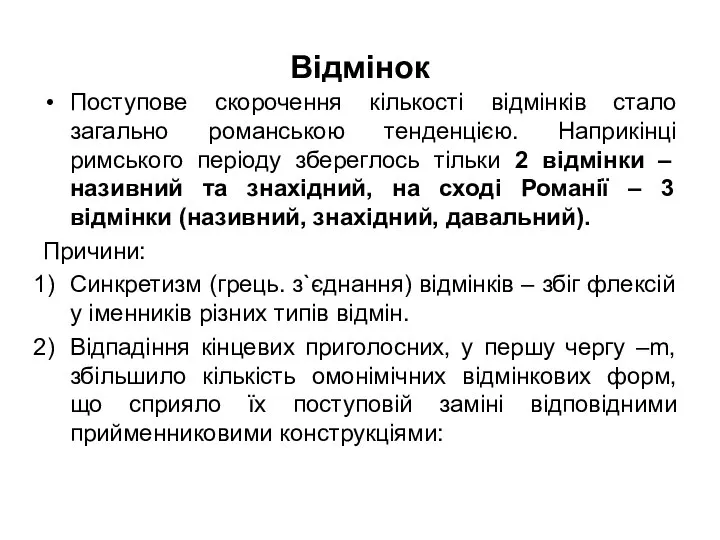 Відмінок

• Поступове скорочення кількості відмінків стало загально романською тенденцією. Наприкінці римського періоду збереглось тільки 2 відмінки – називний та знахідний, на сході Романії – 3 відмінки (називний, знахідний, давальний).

Причини:

1) Синкретизм (грець. з`єднання) відмінків – збіг флексій у іменників різних типів відмін.

2) Відпадіння кінцевих приголосних, у першу чергу –m, збільшило кількість омонімічних відмінкових форм, що сприяло їх поступовій заміні відповідними прийменниковими конструкціями: